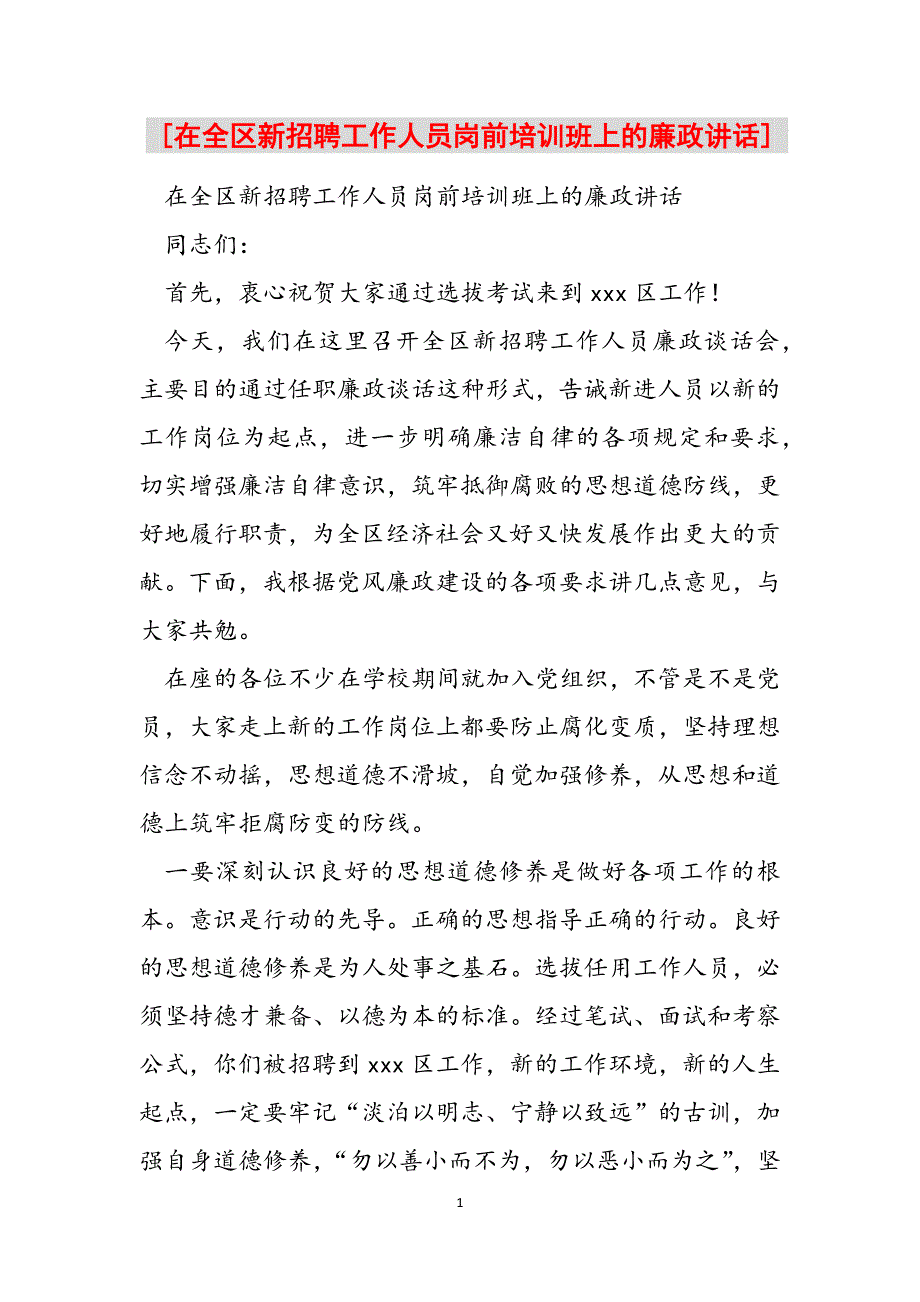 [在全区新招聘工作人员岗前培训班上的廉政讲话]

在全区新招聘工作人员岗前培训班上的廉政讲话

同志们：

首先，衷心祝贺大家通过选拔考试来到 xxx 区工作！

今天，我们在这里召开全区新招聘工作人员廉政谈话会，主要目的通过任职廉政谈话这种形式，告诫新进人员以新的工作岗位为起点，进一步明确廉洁自律的各项规定和要求，切实增强廉洁自律意识，筑牢抵御腐败的思想道德防线，更好地履行职责，为全区经济社会又好又快发展作出更大的贡献。下面，我根据党风廉政建设的各项要求讲几点意见，与大家共勉。

在座的各位不少在学校期间就加入党组织，不管是不是党员，大家走上新的工作岗位上都要防止腐化变质，坚持理想信念不动摇，思想道德不滑坡，自觉加强修养，从思想和道德上筑牢拒腐防变的防线。

一要深刻认识良好的思想道德修养是做好各项工作的根本。意识是行动的先导。正确的思想指导正确的行动。良好的思想道德修养是为人处事之基石。选拔任用工作人员，必须坚持德才兼备、以德为本的标准。经过笔试、面试和考察公式，你们被招聘到 xxx 区工作，新的工作环境，新的人生起点，一定要牢记“淡泊以明志、宁静以致远”的古训，加强自身道德修养，“勿以善小而不为，勿以恶小而为之”，坚

1